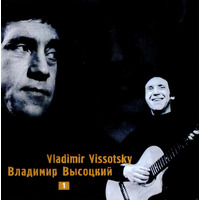 Vladimir Vissotsky
Владимир Высоцкий
1